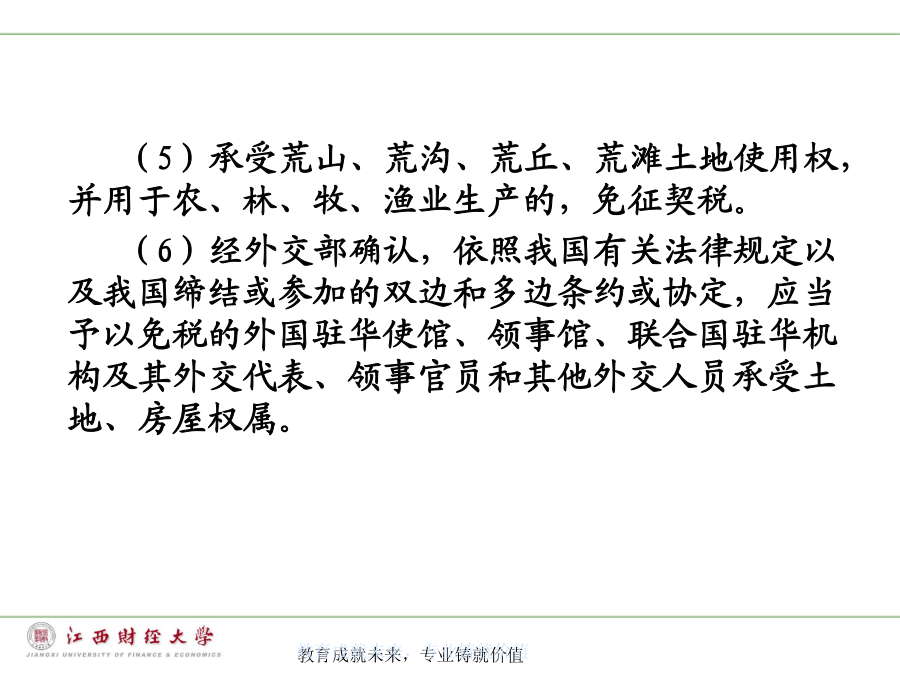 （5）承受荒山、荒沟、荒丘、荒滩土地使用权，并用于农、林、牧、渔业生产的，免征契税。

（6）经外交部确认，依照我国有关法律规定以及我国缔结或参加的双边和多边条约或协定，应当予以免税的外国驻华使馆、领事馆、联合国驻华机构及其外交代表、领事官员和其他外交人员承受土地、房屋权属。

江西财经大学
JIANGXI UNIVERSITY OF FINANCE & ECONOMICS

教育成就未来，专业铸就价值